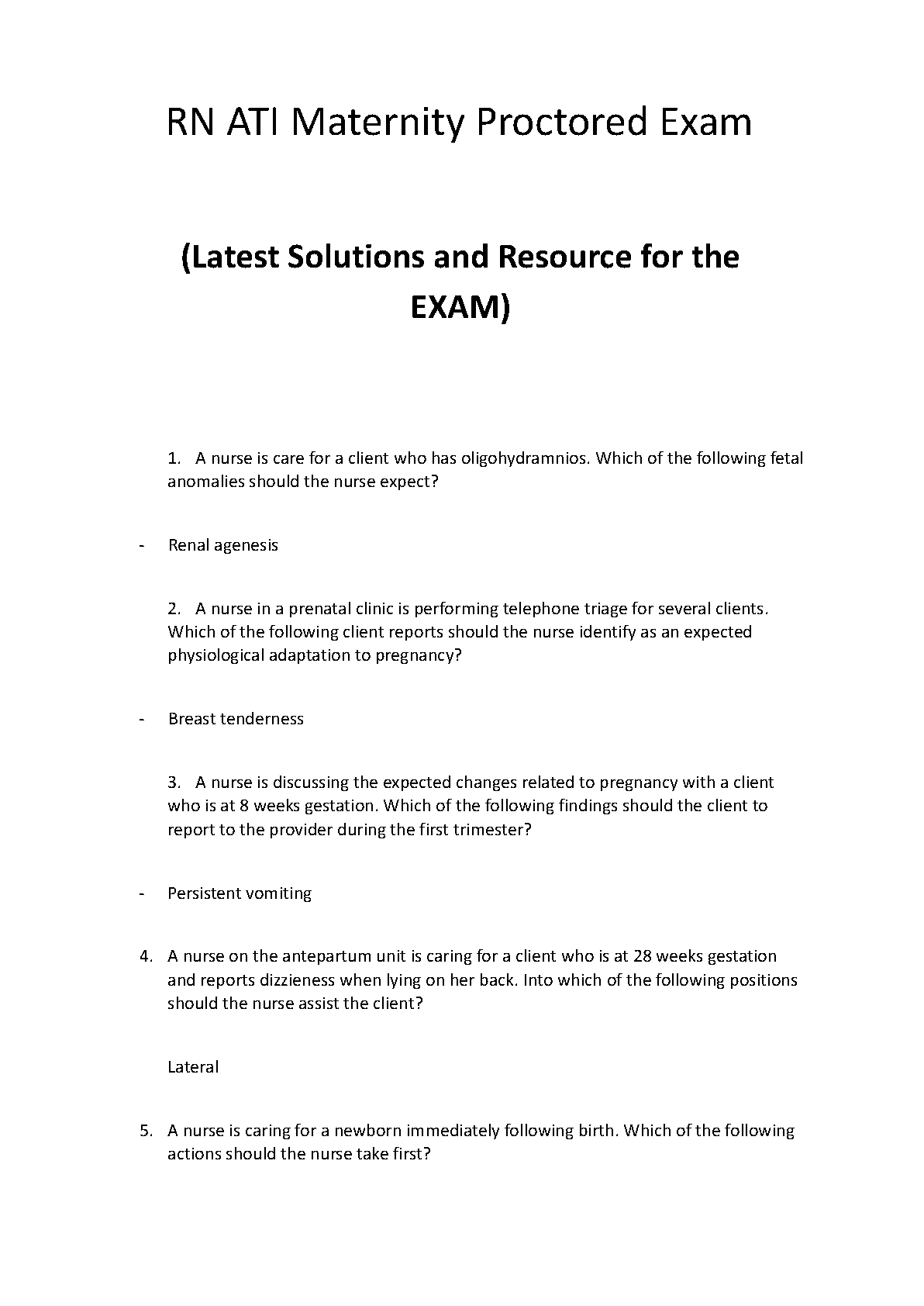 RN ATI Maternity Proctored Exam

(Latest Solutions and Resource for the EXAM)

1. A nurse is care for a client who has oligohydramnios. Which of the following fetal anomalies should the nurse expect?

- Renal agenesis

2. A nurse in a prenatal clinic is performing telephone triage for several clients. Which of the following client reports should the nurse identify as an expected physiological adaptation to pregnancy?

- Breast tenderness

3. A nurse is discussing the expected changes related to pregnancy with a client who is at 8 weeks gestation. Which of the following findings should the client to report to the provider during the first trimester?

- Persistent vomiting

4. A nurse on the antepartum unit is caring for a client who is at 28 weeks gestation and reports dizzieness when lying on her back. Into which of the following positions should the nurse assist the client?

Lateral

5. A nurse is caring for a newborn immediately following birth. Which of the following actions should the nurse take first?